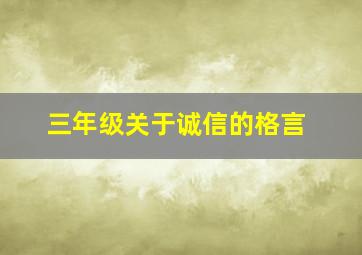 三年级关于诚信的格言